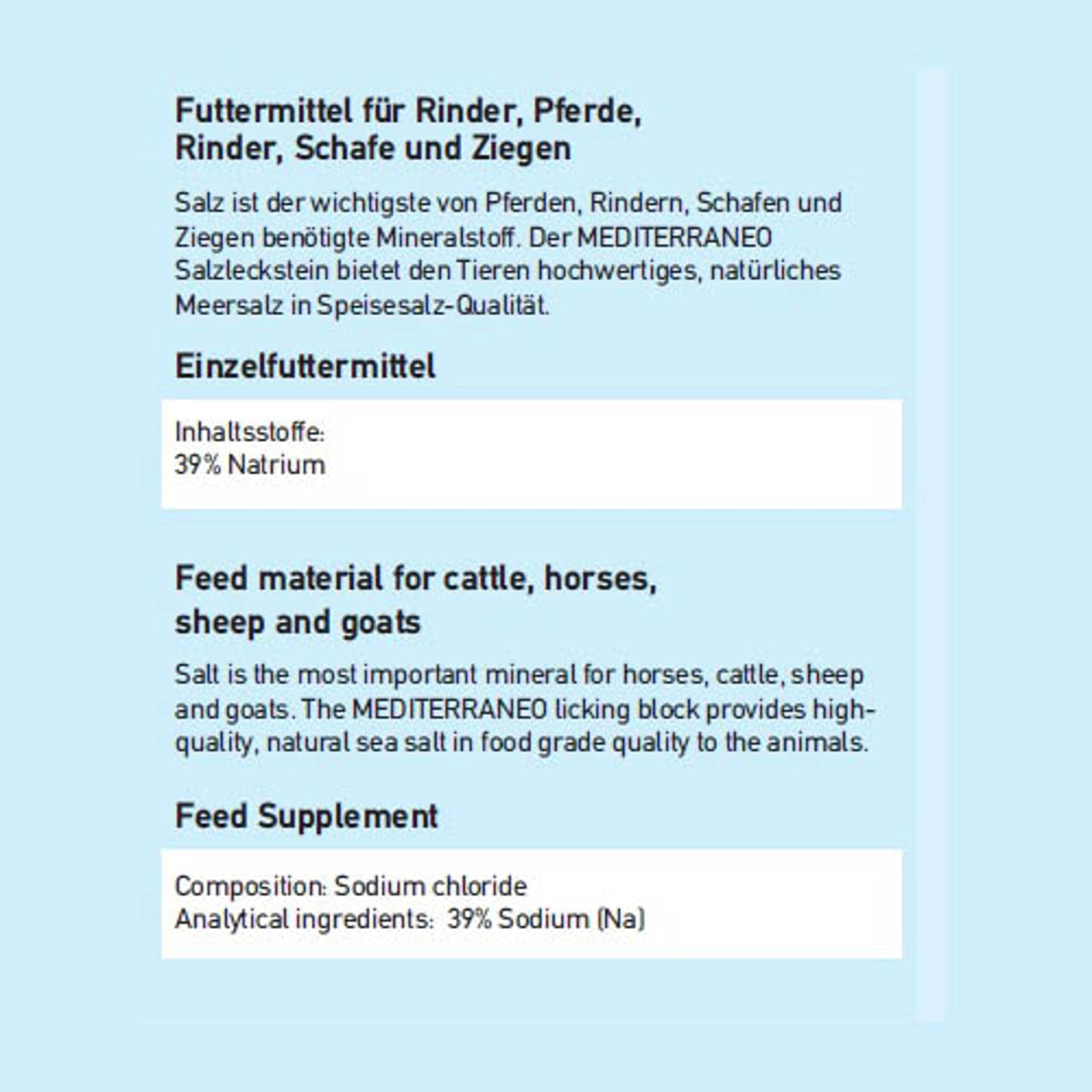 Futtermittel für Rinder, Pferde, Rinder, Schafe und Ziegen

Salz ist der wichtigste von Pferden, Rindern, Schafen und Ziegen benötigte Mineralstoff. Der MEDITERRANEO Salzleckstein bietet den Tieren hochwertiges, natürliches Meersalz in Speisesalz-Qualität.

Einzelfuttermittel

Inhaltsstoffe:
39% Natrium

Feed material for cattle, horses, sheep and goats

Salt is the most important mineral for horses, cattle, sheep and goats. The MEDITERRANEO licking block provides high-quality, natural sea salt in food grade quality to the animals.

Feed Supplement

Composition: Sodium chloride
Analytical ingredients: 39% Sodium (Na)